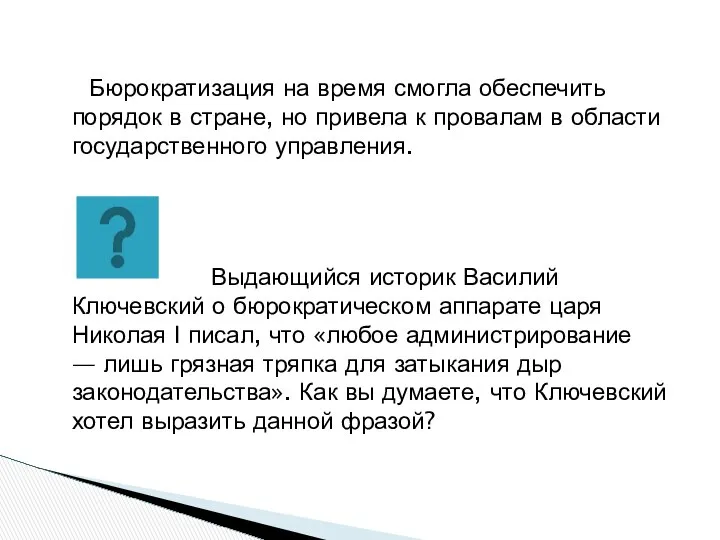 Бюрократизация на время смогла обеспечить порядок в стране, но привела к провалам в области государственного управления.

?

Выдающийся историк Василий Ключевский о бюрократическом аппарате царя Николая I писал, что «любое администрирование — лишь грязная тряпка для затыкания дыр законодательства». Как вы думаете, что Ключевский хотел выразить данной фразой?